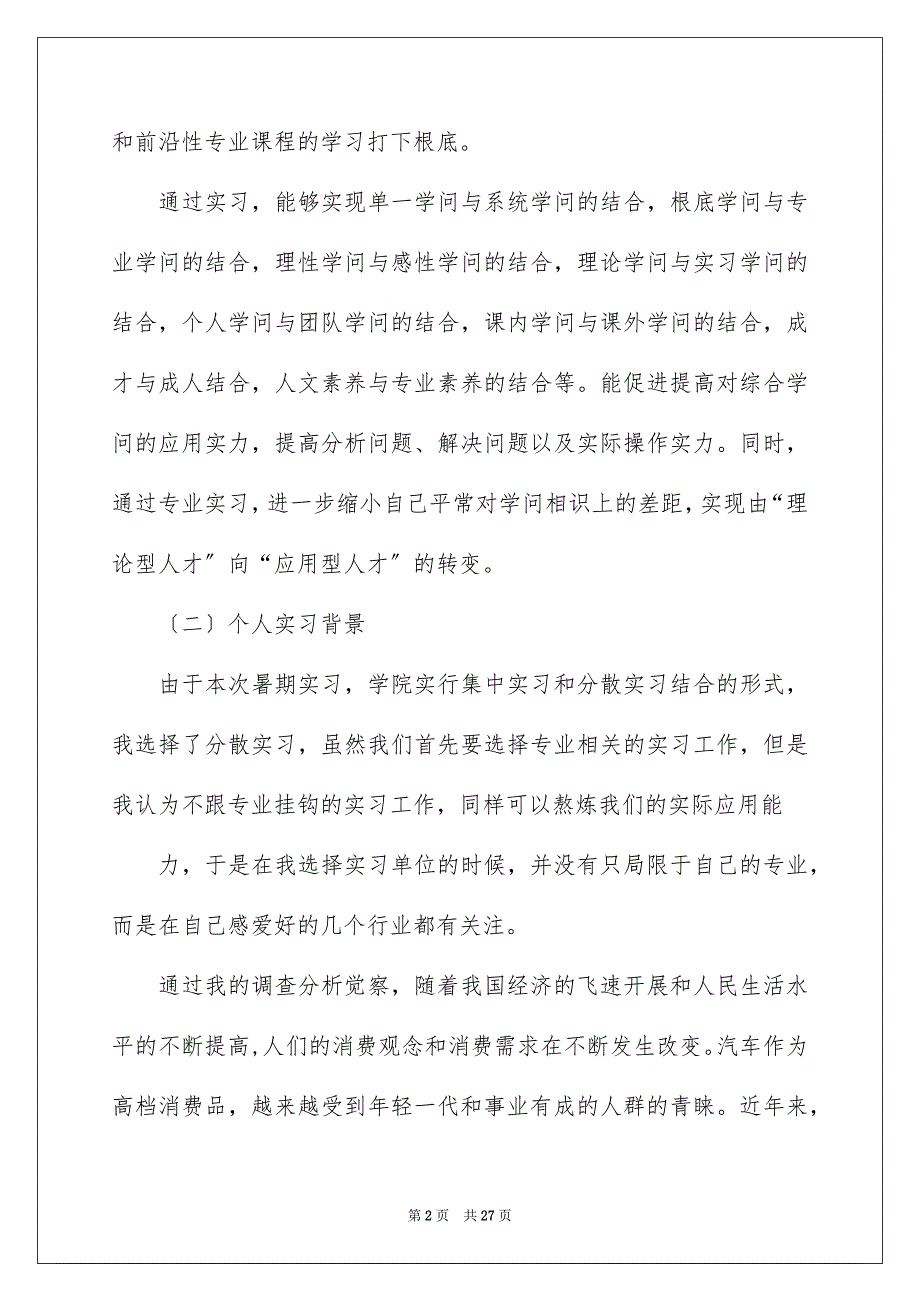 和前沿性专业课程的学习打下根底。

通过实习，能够实现单一学问与系统学问的结合，根底学问与专业学问的结合，理性学问与感性学问的结合，理论学问与实习学问的结合，个人学问与团队学问的结合，课内学问与课外学问的结合，成才与成人结合，人文素养与专业素养的结合等。能促进提高对综合学问的应用实力，提高分析问题、解决问题以及实际操作实力。同时，通过专业实习，进一步缩小自己平常对学问相识上的差距，实现由“理论型人才”向“应用型人才”的转变。

〔二〕个人实习背景

由于本次暑期实习，学院实行集中实习和分散实习结合的形式，我选择了分散实习，虽然我们首先要选择专业相关的实习工作，但是我认为不跟专业挂钩的实习工作，同样可以熬炼我们的实际应用能

力，于是在我选择实习单位的时候，并没有只局限于自己的专业，而是在自己感爱好的几个行业都有关注。

通过我的调查分析觉察，随着我国经济的飞速开展和人民生活水平的不断提高，人们的消费观念和消费需求在不断发生改变。汽车作为高档消费品，越来越受到年轻一代和事业有成的人群的青睐。近年来，

第 2 页　共 27 页